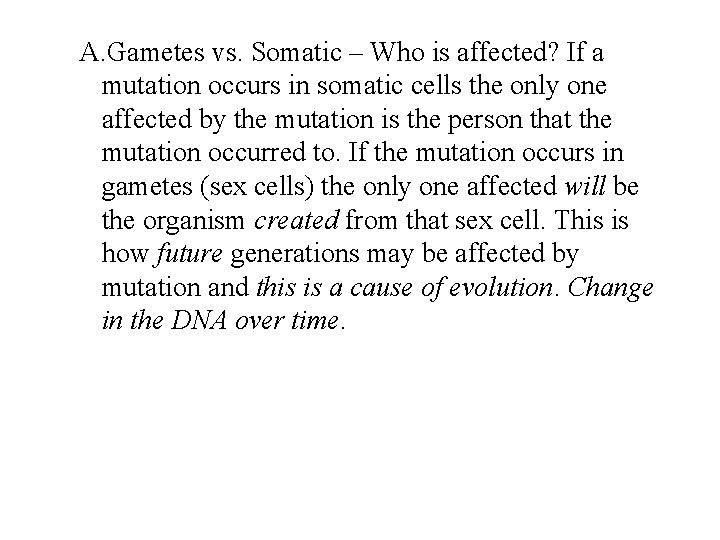 A.Gametes vs. Somatic – Who is affected? If a mutation occurs in somatic cells the only one affected by the mutation is the person that the mutation occurred to. If the mutation occurs in gametes (sex cells) the only one affected will be the organism created from that sex cell. This is how future generations may be affected by mutation and this is a cause of evolution. Change in the DNA over time.